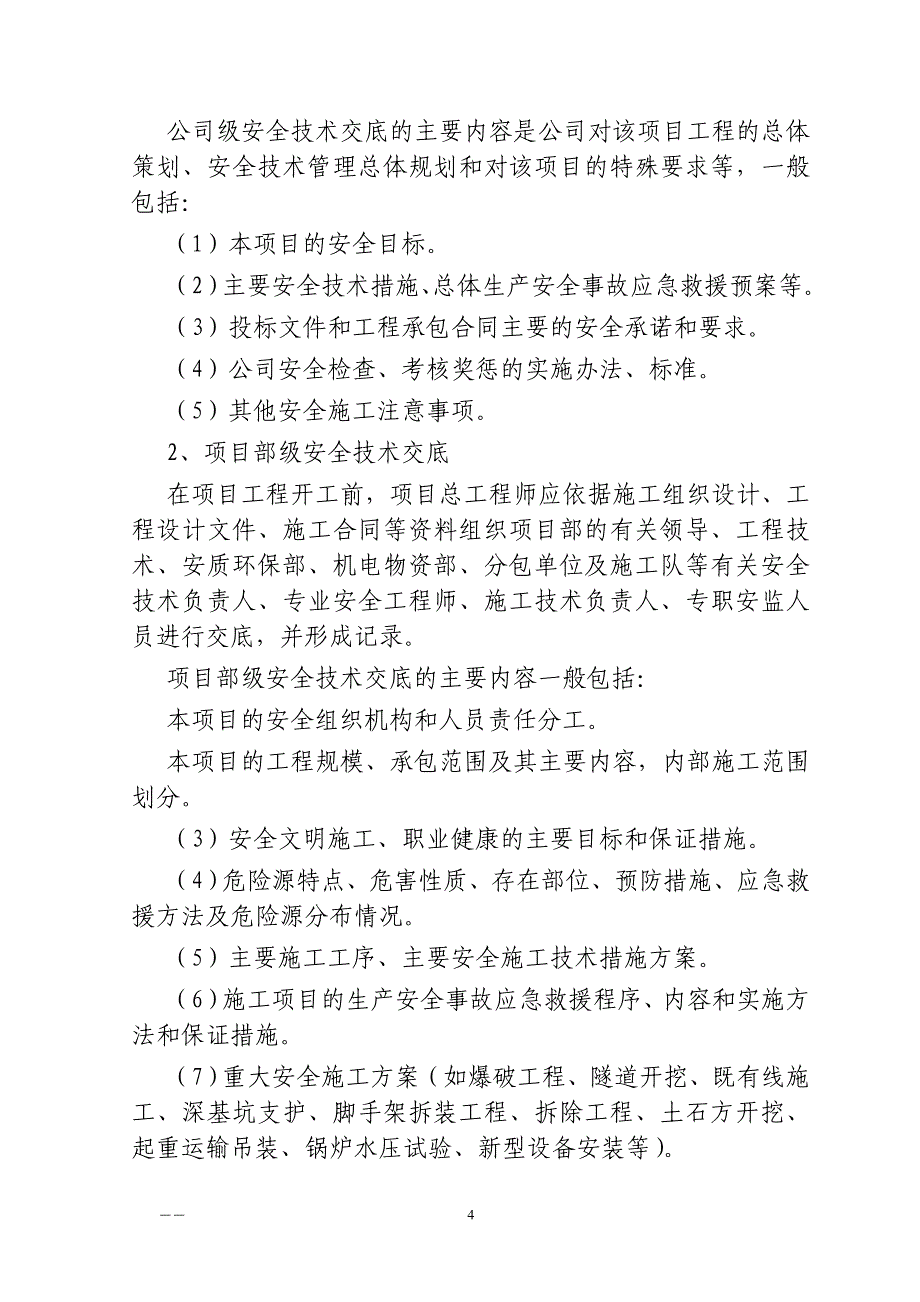 公司级安全技术交底的主要内容是公司对该项目工程的总体策划、安全技术管理总体规划和对该项目的特殊要求等，一般包括：

（1）本项目的安全目标。

（2）主要安全技术措施、总体生产安全事故应急救援预案等。

（3）投标文件和工程承包合同主要的安全承诺和要求。

（4）公司安全检查、考核奖惩的实施办法、标准。

（5）其他安全施工注意事项。

2、项目部级安全技术交底

在项目工程开工前，项目总工程师应依据施工组织设计、工程设计文件、施工合同等资料组织项目部的有关领导、工程技术、安质环保部、机电物资部、分包单位及施工队等有关安全技术负责人、专业安全工程师、施工技术负责人、专职安监人员进行交底，并形成记录。

项目部级安全技术交底的主要内容一般包括：

本项目的安全组织机构和人员责任分工。

本项目的工程规模、承包范围及其主要内容，内部施工范围划分。

（3）安全文明施工、职业健康的主要目标和保证措施。

（4）危险源特点、危害性质、存在部位、预防措施、应急救援方法及危险源分布情况。

（5）主要施工工序、主要安全施工技术措施方案。

（6）施工项目的生产安全事故应急救援程序、内容和实施方法和保证措施。

（7）重大安全施工方案（如爆破工程、隧道开挖、既有线施工、深基坑支护、脚手架拆装工程、拆除工程、土石方开挖、起重运输吊装、锅炉水压试验、新型设备安装等）。

——

4